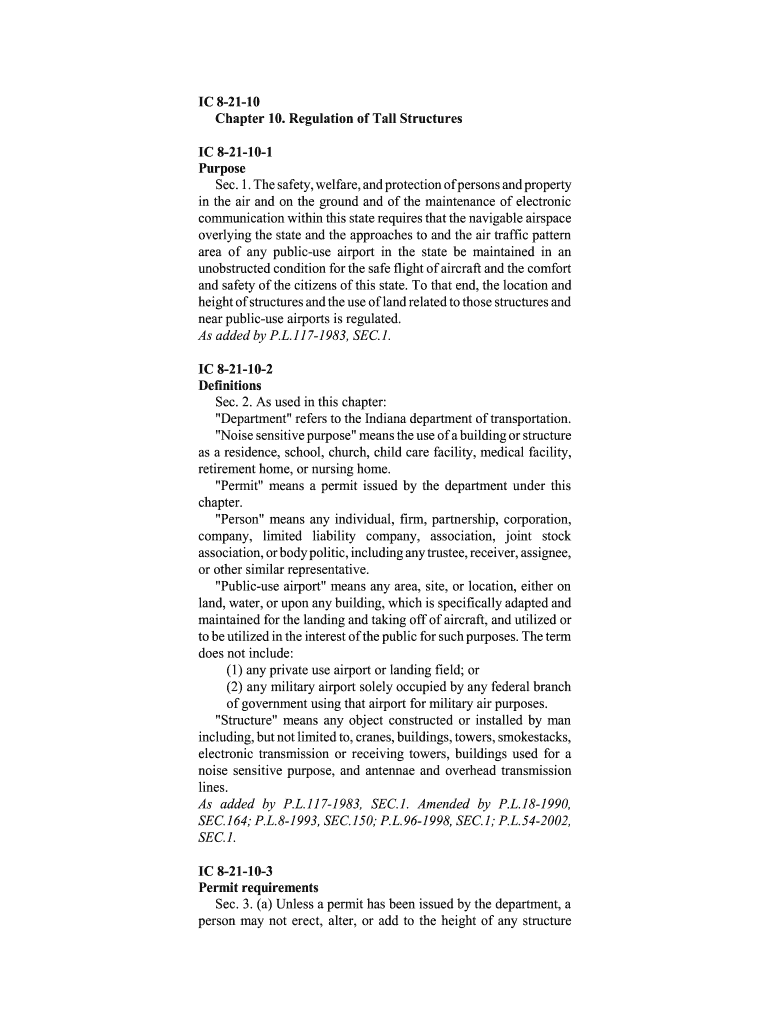 IC 8-21-10
Chapter 10. Regulation of Tall Structures

IC 8-21-10-1
Purpose
Sec. 1. The safety, welfare, and protection of persons and property in the air and on the ground and of the maintenance of electronic communication within this state requires that the navigable airspace overlying the state and the approaches to and the air traffic pattern area of any public-use airport in the state be maintained in an unobstructed condition for the safe flight of aircraft and the comfort and safety of the citizens of this state. To that end, the location and height of structures and the use of land related to those structures and near public-use airports is regulated.
As added by P.L.117-1983, SEC.1.

IC 8-21-10-2
Definitions
Sec. 2. As used in this chapter:
"Department" refers to the Indiana department of transportation.
"Noise sensitive purpose" means the use of a building or structure as a residence, school, church, child care facility, medical facility, retirement home, or nursing home.
"Permit" means a permit issued by the department under this chapter.
"Person" means any individual, firm, partnership, corporation, company, limited liability company, association, joint stock association, or body politic, including any trustee, receiver, assignee, or other similar representative.
"Public-use airport" means any area, site, or location, either on land, water, or upon any building, which is specifically adapted and maintained for the landing and taking off of aircraft, and utilized or to be utilized in the interest of the public for such purposes. The term does not include:
(1) any private use airport or landing field; or
(2) any military airport solely occupied by any federal branch of government using that airport for military air purposes.
"Structure" means any object constructed or installed by man including, but not limited to, cranes, buildings, towers, smokestacks, electronic transmission or receiving towers, buildings used for a noise sensitive purpose, and antennae and overhead transmission lines.
As added by P.L.117-1983, SEC.1. Amended by P.L.18-1990, SEC.164; P.L.8-1993, SEC.150; P.L.96-1998, SEC.1; P.L.54-2002, SEC.1.

IC 8-21-10-3
Permit requirements
Sec. 3. (a) Unless a permit has been issued by the department, a person may not erect, alter, or add to the height of any structure